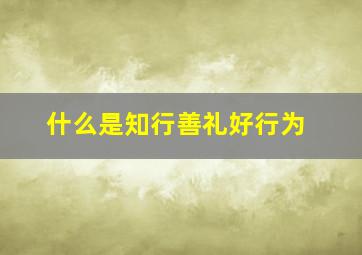 什么是知行善礼好行为